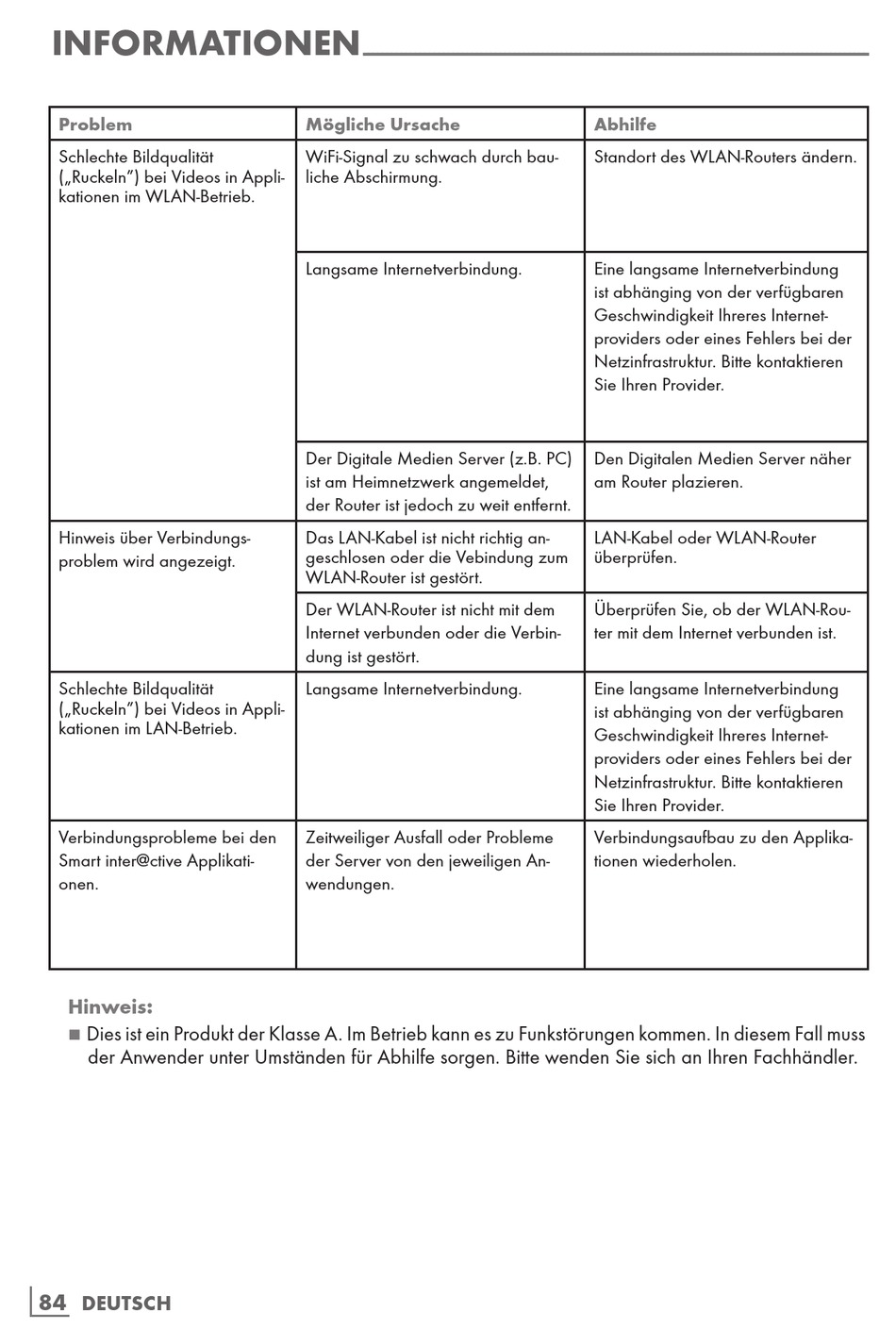 INFORMATIONEN

| Problem | Mögliche Ursache | Abhilfe |
|---|---|---|
| Schlechte Bildqualität („Ruckeln“) bei Videos in Applikationen im WLAN-Betrieb. | WiFi-Signal zu schwach durch bauliche Abschirmung. | Standort des WLAN-Routers ändern. |
| | Langsame Internetverbindung. | Eine langsame Internetverbindung ist abhänging von der verfügbaren Geschwindigkeit Ihreres Internetproviders oder eines Fehlers bei der Netzinfrastruktur. Bitte kontaktieren Sie Ihren Provider. |
| | Der Digitale Medien Server (z.B. PC) ist am Heimnetzwerk angemeldet, der Router ist jedoch zu weit entfernt. | Den Digitalen Medien Server näher am Router plazieren. |
| Hinweis über Verbindungsproblem wird angezeigt. | Das LAN-Kabel ist nicht richtig angeschlosen oder die Vebindung zum WLAN-Router ist gestört. | LAN-Kabel oder WLAN-Router überprüfen. |
| | Der WLAN-Router ist nicht mit dem Internet verbunden oder die Verbindung ist gestört. | Überprüfen Sie, ob der WLAN-Router mit dem Internet verbunden ist. |
| Schlechte Bildqualität („Ruckeln“) bei Videos in Applikationen im LAN-Betrieb. | Langsame Internetverbindung. | Eine langsame Internetverbindung ist abhänging von der verfügbaren Geschwindigkeit Ihreres Internetproviders oder eines Fehlers bei der Netzinfrastruktur. Bitte kontaktieren Sie Ihren Provider. |
| Verbindungsprobleme bei den Smart inter@ctive Applikationen. | Zeitweiliger Ausfall oder Probleme der Server von den jeweiligen Anwendungen. | Verbindungsaufbau zu den Applikationen wiederholen. |

Hinweis:
■ Dies ist ein Produkt der Klasse A. Im Betrieb kann es zu Funkstörungen kommen. In diesem Fall muss der Anwender unter Umständen für Abhilfe sorgen. Bitte wenden Sie sich an Ihren Fachhändler.

84 DEUTSCH